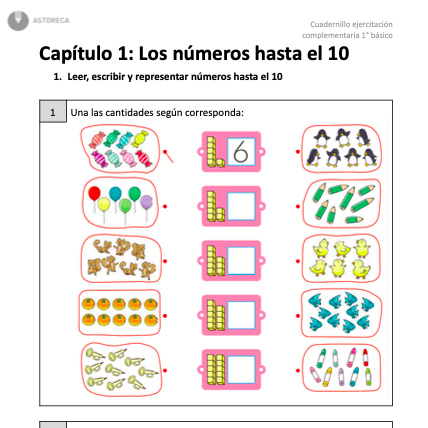 ASTORECA

Cuadernillo ejercitación complementaria 1° básico

Capítulo 1: Los números hasta el 10

1. Leer, escribir y representar números hasta el 10

1 Una las cantidades según corresponda:

6